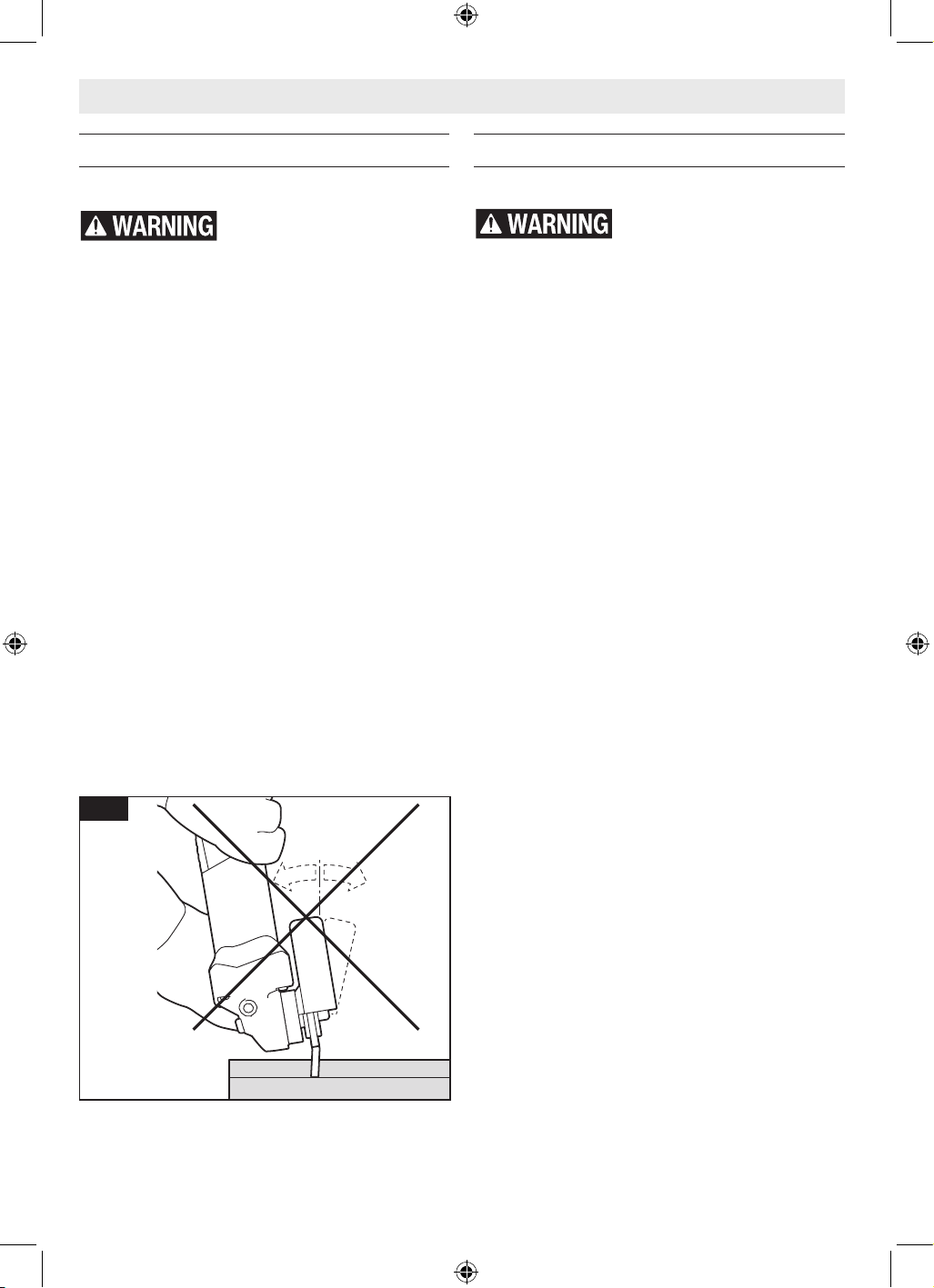 WARNING

WARNING